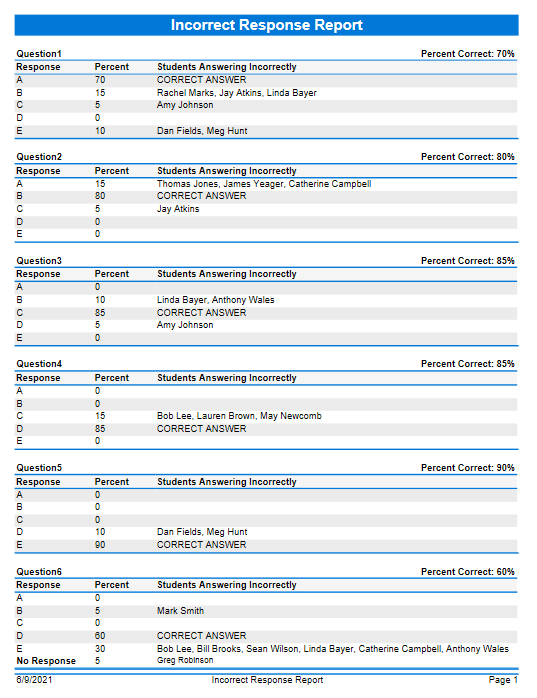 Incorrect Response Report

Question1 Percent Correct: 70%

| Response | Percent | Students Answering Incorrectly |
|---|---|---|
| A | 70 | CORRECT ANSWER |
| B | 15 | Rachel Marks, Jay Atkins, Linda Bayer |
| C | 5 | Amy Johnson |
| D | 0 | |
| E | 10 | Dan Fields, Meg Hunt |

Question2 Percent Correct: 80%

| Response | Percent | Students Answering Incorrectly |
|---|---|---|
| A | 15 | Thomas Jones, James Yeager, Catherine Campbell |
| B | 80 | CORRECT ANSWER |
| C | 5 | Jay Atkins |
| D | 0 | |
| E | 0 | |

Question3 Percent Correct: 85%

| Response | Percent | Students Answering Incorrectly |
|---|---|---|
| A | 0 | |
| B | 10 | Linda Bayer, Anthony Wales |
| C | 85 | CORRECT ANSWER |
| D | 5 | Amy Johnson |
| E | 0 | |

Question4 Percent Correct: 85%

| Response | Percent | Students Answering Incorrectly |
|---|---|---|
| A | 0 | |
| B | 0 | |
| C | 15 | Bob Lee, Lauren Brown, May Newcomb |
| D | 85 | CORRECT ANSWER |
| E | 0 | |

Question5 Percent Correct: 90%

| Response | Percent | Students Answering Incorrectly |
|---|---|---|
| A | 0 | |
| B | 0 | |
| C | 0 | |
| D | 10 | Dan Fields, Meg Hunt |
| E | 90 | CORRECT ANSWER |

Question6 Percent Correct: 60%

| Response | Percent | Students Answering Incorrectly |
|---|---|---|
| A | 0 | |
| B | 5 | Mark Smith |
| C | 0 | |
| D | 60 | CORRECT ANSWER |
| E | 30 | Bob Lee, Bill Brooks, Sean Wilson, Linda Bayer, Catherine Campbell, Anthony Wales |
| No Response | 5 | Greg Robinson |

6/9/2021 Incorrect Response Report Page 1